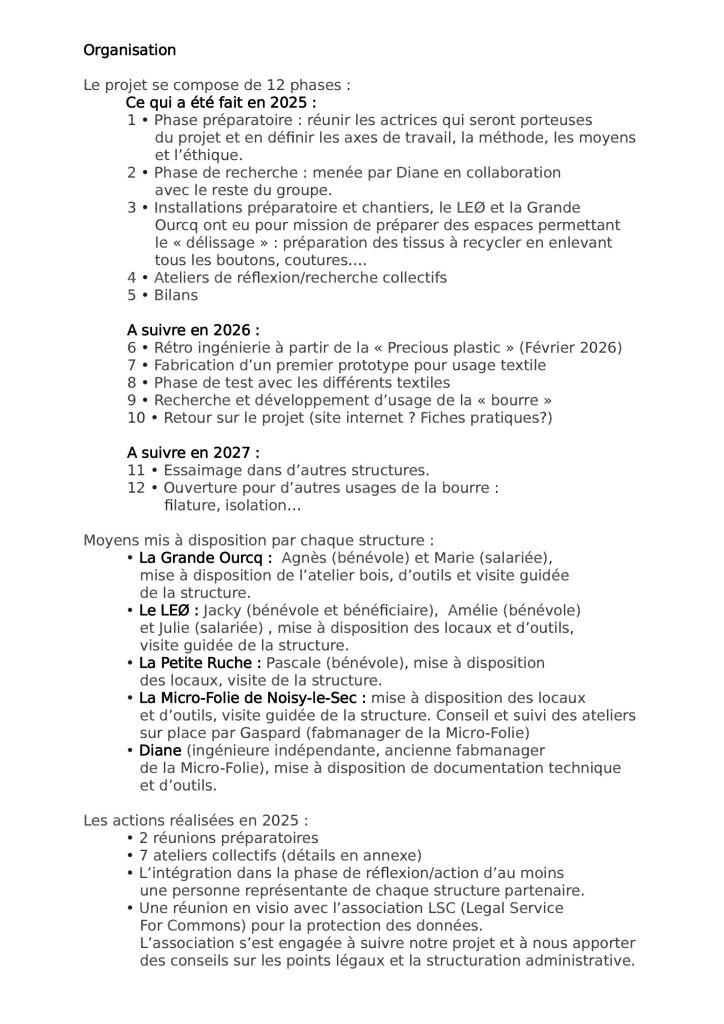 Organisation

Le projet se compose de 12 phases :
Ce qui a été fait en 2025 :
1 • Phase préparatoire : réunir les actrices qui seront porteuses du projet et en définir les axes de travail, la méthode, les moyens et l'éthique.
2 • Phase de recherche : menée par Diane en collaboration avec le reste du groupe.
3 • Installations préparatoire et chantiers, le LEØ et la Grande Ourcq ont eu pour mission de préparer des espaces permettant le « délissage » : préparation des tissus à recycler en enlevant tous les boutons, coutures....
4 • Ateliers de réflexion/recherche collectifs
5 • Bilans

A suivre en 2026 :
6 • Rétro ingénierie à partir de la « Precious plastic » (Février 2026)
7 • Fabrication d'un premier prototype pour usage textile
8 • Phase de test avec les différents textiles
9 • Recherche et développement d'usage de la « bourre »
10 • Retour sur le projet (site internet ? Fiches pratiques?)

A suivre en 2027 :
11 • Essaimage dans d'autres structures.
12 • Ouverture pour d'autres usages de la bourre : filature, isolation...

Moyens mis à disposition par chaque structure :
• La Grande Ourcq : Agnès (bénévole) et Marie (salariée), mise à disposition de l'atelier bois, d'outils et visite guidée de la structure.
• Le LEØ : Jacky (bénévole et bénéficiaire), Amélie (bénévole) et Julie (salariée) , mise à disposition des locaux et d'outils, visite guidée de la structure.
• La Petite Ruche : Pascale (bénévole), mise à disposition des locaux, visite de la structure.
• La Micro-Folie de Noisy-le-Sec : mise à disposition des locaux et d'outils, visite guidée de la structure. Conseil et suivi des ateliers sur place par Gaspard (fabmanager de la Micro-Folie)
• Diane (ingénieure indépendante, ancienne fabmanager de la Micro-Folie), mise à disposition de documentation technique et d'outils.

Les actions réalisées en 2025 :
• 2 réunions préparatoires
• 7 ateliers collectifs (détails en annexe)
• L'intégration dans la phase de réflexion/action d'au moins une personne représentante de chaque structure partenaire.
• Une réunion en visio avec l'association LSC (Legal Service For Commons) pour la protection des données.
L'association s'est engagée à suivre notre projet et à nous apporter des conseils sur les points légaux et la structuration administrative.